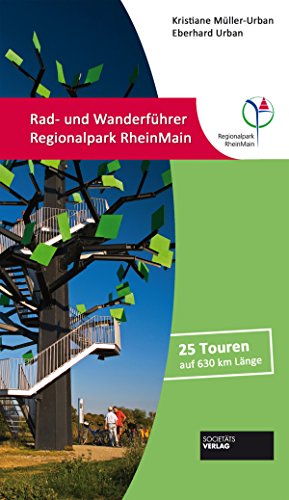 Kristiane Müller-Urban
Eberhard Urban

Rad- und Wanderführer
Regionalpark RheinMain

Regionalpark
RheinMain

25 Touren
auf 630 km Länge

SOCIETÄTS
VERLAG